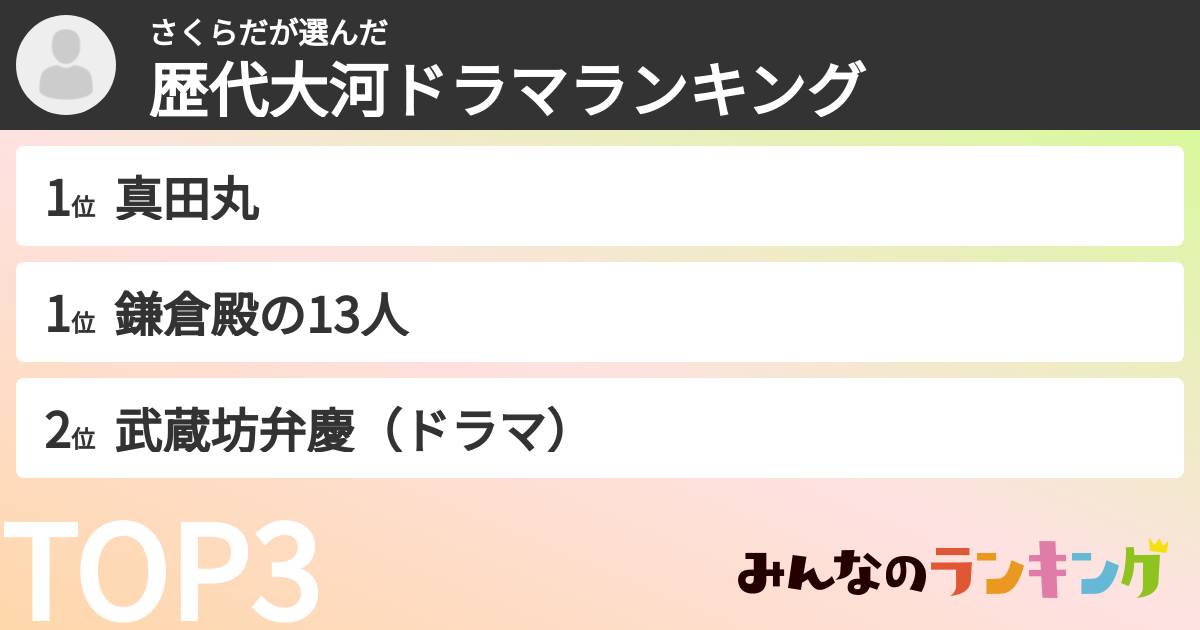 さくらだが選んだ
歴代大河ドラマランキング

1位 真田丸

1位 鎌倉殿の13人

2位 武蔵坊弁慶（ドラマ）

TOP3

みんなのランキング